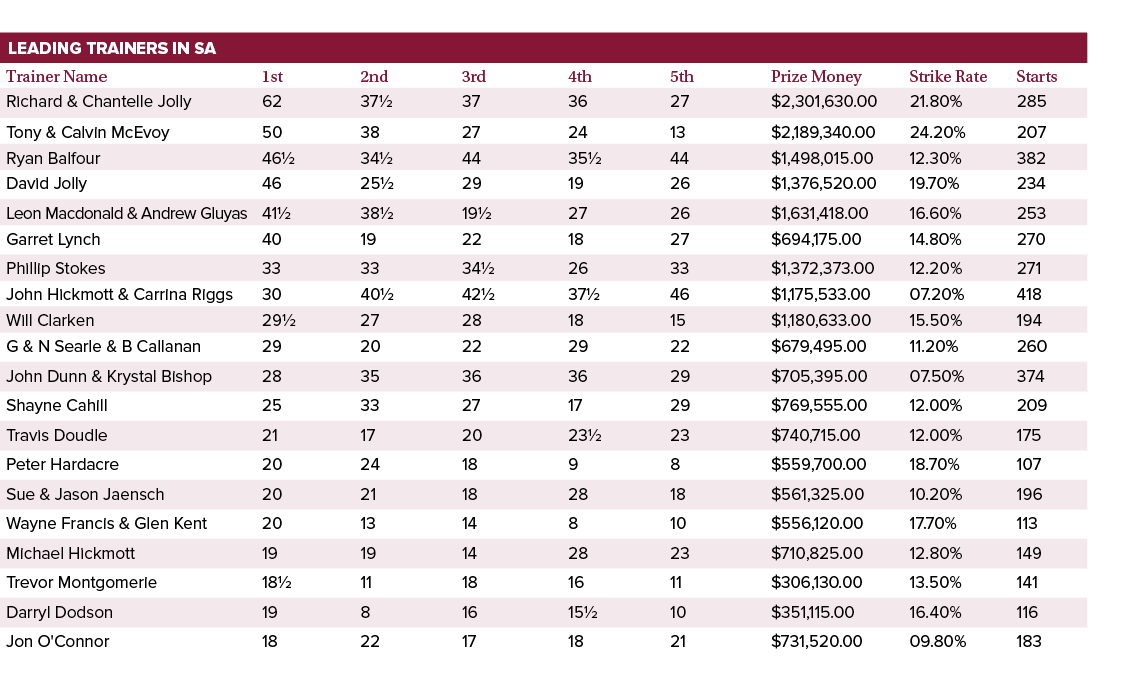 LEADING TRAINERS IN SA

| Trainer Name | 1st | 2nd | 3rd | 4th | 5th | Prize Money | Strike Rate | Starts |
|---|---|---|---|---|---|---|---|---|
| Richard & Chantelle Jolly | 62 | 37½ | 37 | 36 | 27 | $2,301,630.00 | 21.80% | 285 |
| Tony & Calvin McEvoy | 50 | 38 | 27 | 24 | 13 | $2,189,340.00 | 24.20% | 207 |
| Ryan Balfour | 46½ | 34½ | 44 | 35½ | 44 | $1,498,015.00 | 12.30% | 382 |
| David Jolly | 46 | 25½ | 29 | 19 | 26 | $1,376,520.00 | 19.70% | 234 |
| Leon Macdonald & Andrew Gluyas | 41½ | 38½ | 19½ | 27 | 26 | $1,631,418.00 | 16.60% | 253 |
| Garret Lynch | 40 | 19 | 22 | 18 | 27 | $694,175.00 | 14.80% | 270 |
| Phillip Stokes | 33 | 33 | 34½ | 26 | 33 | $1,372,373.00 | 12.20% | 271 |
| John Hickmott & Carrina Riggs | 30 | 40½ | 42½ | 37½ | 46 | $1,175,533.00 | 07.20% | 418 |
| Will Clarken | 29½ | 27 | 28 | 18 | 15 | $1,180,633.00 | 15.50% | 194 |
| G & N Searle & B Callanan | 29 | 20 | 22 | 29 | 22 | $679,495.00 | 11.20% | 260 |
| John Dunn & Krystal Bishop | 28 | 35 | 36 | 36 | 29 | $705,395.00 | 07.50% | 374 |
| Shayne Cahill | 25 | 33 | 27 | 17 | 29 | $769,555.00 | 12.00% | 209 |
| Travis Doudle | 21 | 17 | 20 | 23½ | 23 | $740,715.00 | 12.00% | 175 |
| Peter Hardacre | 20 | 24 | 18 | 9 | 8 | $559,700.00 | 18.70% | 107 |
| Sue & Jason Jaensch | 20 | 21 | 18 | 28 | 18 | $561,325.00 | 10.20% | 196 |
| Wayne Francis & Glen Kent | 20 | 13 | 14 | 8 | 10 | $556,120.00 | 17.70% | 113 |
| Michael Hickmott | 19 | 19 | 14 | 28 | 23 | $710,825.00 | 12.80% | 149 |
| Trevor Montgomerie | 18½ | 11 | 18 | 16 | 11 | $306,130.00 | 13.50% | 141 |
| Darryl Dodson | 19 | 8 | 16 | 15½ | 10 | $351,115.00 | 16.40% | 116 |
| Jon O'Connor | 18 | 22 | 17 | 18 | 21 | $731,520.00 | 09.80% | 183 |